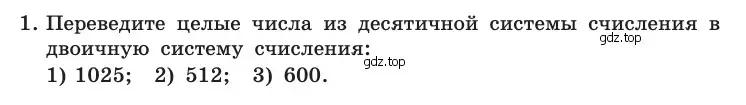 1. Переведите целые числа из десятичной системы счисления в двоичную систему счисления:
gdz.top
gdz.top
1) 1025; 2) 512; 3) 600.